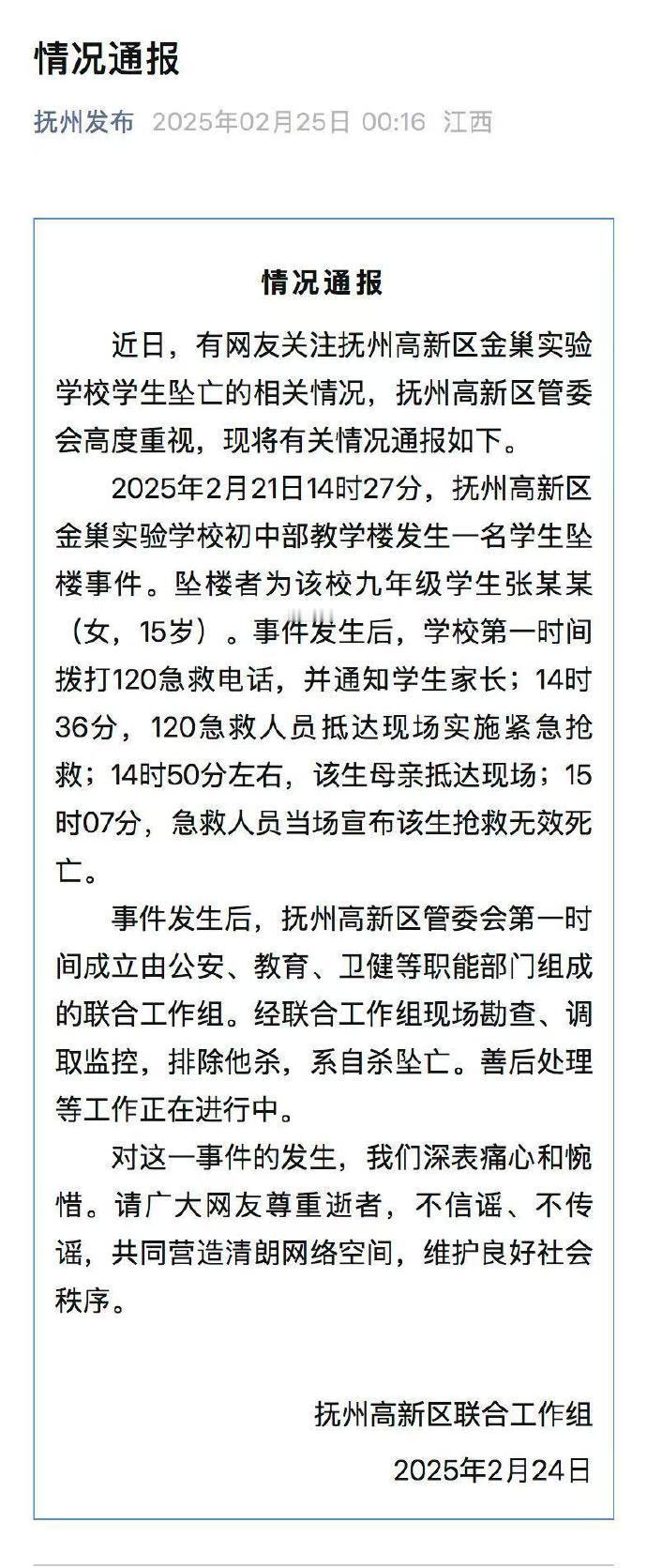 情况通报

抚州发布 2025年02月25日 00:16 江西

情况通报

近日，有网友关注抚州高新区金巢实验学校学生坠亡的相关情况，抚州高新区管委会高度重视，现将有关情况通报如下。

2025年2月21日14时27分，抚州高新区金巢实验学校初中部教学楼发生一名学生坠楼事件。坠楼者为该校九年级学生张某某（女，15岁）。事件发生后，学校第一时间拨打120急救电话，并通知学生家长；14时36分，120急救人员抵达现场实施紧急抢救；14时50分左右，该生母亲抵达现场；15时07分，急救人员当场宣布该生抢救无效死亡。

事件发生后，抚州高新区管委会第一时间成立由公安、教育、卫健等职能部门组成的联合工作组。经联合工作组现场勘查、调取监控，排除他杀，系自杀坠亡。善后处理等工作正在进行中。

对这一事件的发生，我们深表痛心和惋惜。请广大网友尊重逝者，不信谣、不传谣，共同营造清朗网络空间，维护良好社会秩序。

抚州高新区联合工作组
2025年2月24日